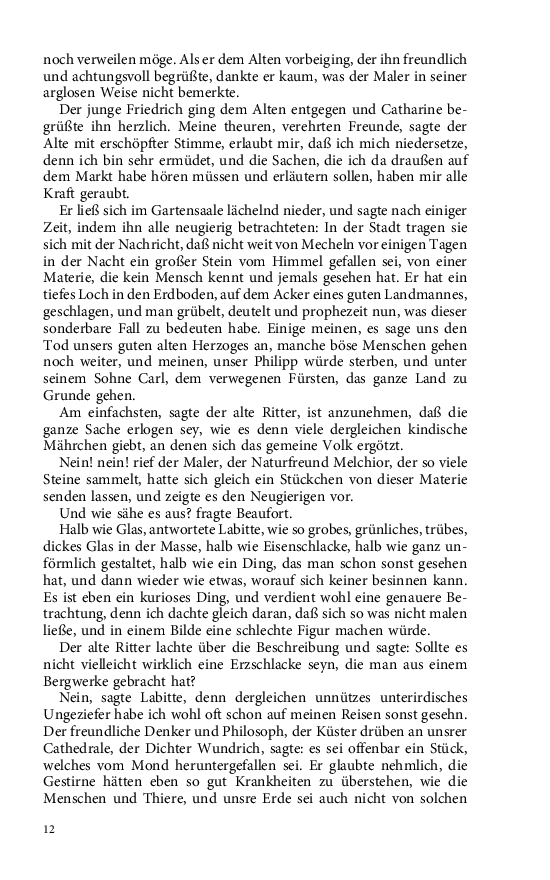 noch verweilen möge. Als er dem Alten vorbeiging, der ihn freundlich und achtungsvoll begrüßte, dankte er kaum, was der Maler in seiner arglosen Weise nicht bemerkte.

Der junge Friedrich ging dem Alten entgegen und Catharine begrüßte ihn herzlich. Meine theuren, verehrten Freunde, sagte der Alte mit erschöpfter Stimme, erlaubt mir, daß ich mich niedersetze, denn ich bin sehr ermüdet, und die Sachen, die ich da draußen auf dem Markt habe hören müssen und erläutern sollen, haben mir alle Kraft geraubt.

Er ließ sich im Gartensaale lächelnd nieder, und sagte nach einiger Zeit, indem ihn alle neugierig betrachteten: In der Stadt tragen sie sich mit der Nachricht, daß nicht weit von Mecheln vor einigen Tagen in der Nacht ein großer Stein vom Himmel gefallen sei, von einer Materie, die kein Mensch kennt und jemals gesehen hat. Er hat ein tiefes Loch in den Erdboden, auf dem Acker eines guten Landmannes, geschlagen, und man grübelt, deutelt und prophezeit nun, was dieser sonderbare Fall zu bedeuten habe. Einige meinen, es sage uns den Tod unsers guten alten Herzoges an, manche böse Menschen gehen noch weiter, und meinen, unser Philipp würde sterben, und unter seinem Sohne Carl, dem verwegenen Fürsten, das ganze Land zu Grunde gehen.

Am einfachsten, sagte der alte Ritter, ist anzunehmen, daß die ganze Sache erlogen sey, wie es denn viele dergleichen kindische Mährchen giebt, an denen sich das gemeine Volk ergötzt.

Nein! nein! rief der Maler, der Naturfreund Melchior, der so viele Steine sammelt, hatte sich gleich ein Stückchen von dieser Materie senden lassen, und zeigte es den Neugierigen vor.

Und wie sähe es aus? fragte Beaufort.

Halb wie Glas, antwortete Labitte, wie so grobes, grünliches, trübes, dickes Glas in der Masse, halb wie Eisenschlacke, halb wie ganz unförmlich gestaltet, halb wie ein Ding, das man schon sonst gesehen hat, und dann wieder wie etwas, worauf sich keiner besinnen kann. Es ist eben ein kurioses Ding, und verdient wohl eine genauere Betrachtung, denn ich dachte gleich daran, daß sich so was nicht malen ließe, und in einem Bilde eine schlechte Figur machen würde.

Der alte Ritter lachte über die Beschreibung und sagte: Sollte es nicht vielleicht wirklich eine Erzschlacke seyn, die man aus einem Bergwerke gebracht hat?

Nein, sagte Labitte, denn dergleichen unnützes unterirdisches Ungeziefer habe ich wohl oft schon auf meinen Reisen sonst gesehn. Der freundliche Denker und Philosoph, der Küster drüben an unsrer Cathedrale, der Dichter Wundrich, sagte: es sei offenbar ein Stück, welches vom Mond heruntergefallen sei. Er glaubte nehmlich, die Gestirne hätten eben so gut Krankheiten zu überstehen, wie die Menschen und Thiere, und unsre Erde sei auch nicht von solchen

12